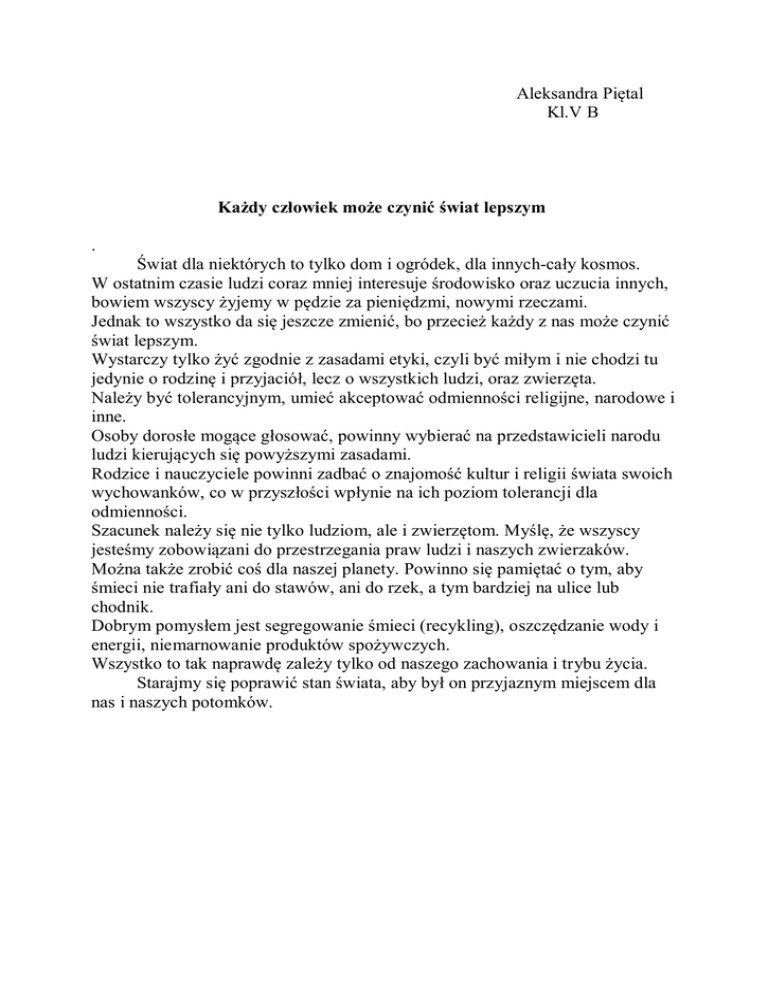 Aleksandra Piętal
Kl.V B

Każdy człowiek może czynić świat lepszym

.
Świat dla niektórych to tylko dom i ogródek, dla innych-cały kosmos. W ostatnim czasie ludzi coraz mniej interesuje środowisko oraz uczucia innych, bowiem wszyscy żyjemy w pędzie za pieniędzmi, nowymi rzeczami.
Jednak to wszystko da się jeszcze zmienić, bo przecież każdy z nas może czynić świat lepszym.
Wystarczy tylko żyć zgodnie z zasadami etyki, czyli być miłym i nie chodzi tu jedynie o rodzinę i przyjaciół, lecz o wszystkich ludzi, oraz zwierzęta.
Należy być tolerancyjnym, umieć akceptować odmienności religijne, narodowe i inne.
Osoby dorosłe mogące głosować, powinny wybierać na przedstawicieli narodu ludzi kierujących się powyższymi zasadami.
Rodzice i nauczyciele powinni zadbać o znajomość kultur i religii świata swoich wychowanków, co w przyszłości wpłynie na ich poziom tolerancji dla odmienności.
Szacunek należy się nie tylko ludziom, ale i zwierzętom. Myślę, że wszyscy jesteśmy zobowiązani do przestrzegania praw ludzi i naszych zwierzaków.
Można także zrobić coś dla naszej planety. Powinno się pamiętać o tym, aby śmieci nie trafiały ani do stawów, ani do rzek, a tym bardziej na ulice lub chodnik.
Dobrym pomysłem jest segregowanie śmieci (recykling), oszczędzanie wody i energii, niemarnowanie produktów spożywczych.
Wszystko to tak naprawdę zależy tylko od naszego zachowania i trybu życia.
Starajmy się poprawić stan świata, aby był on przyjaznym miejscem dla nas i naszych potomków.